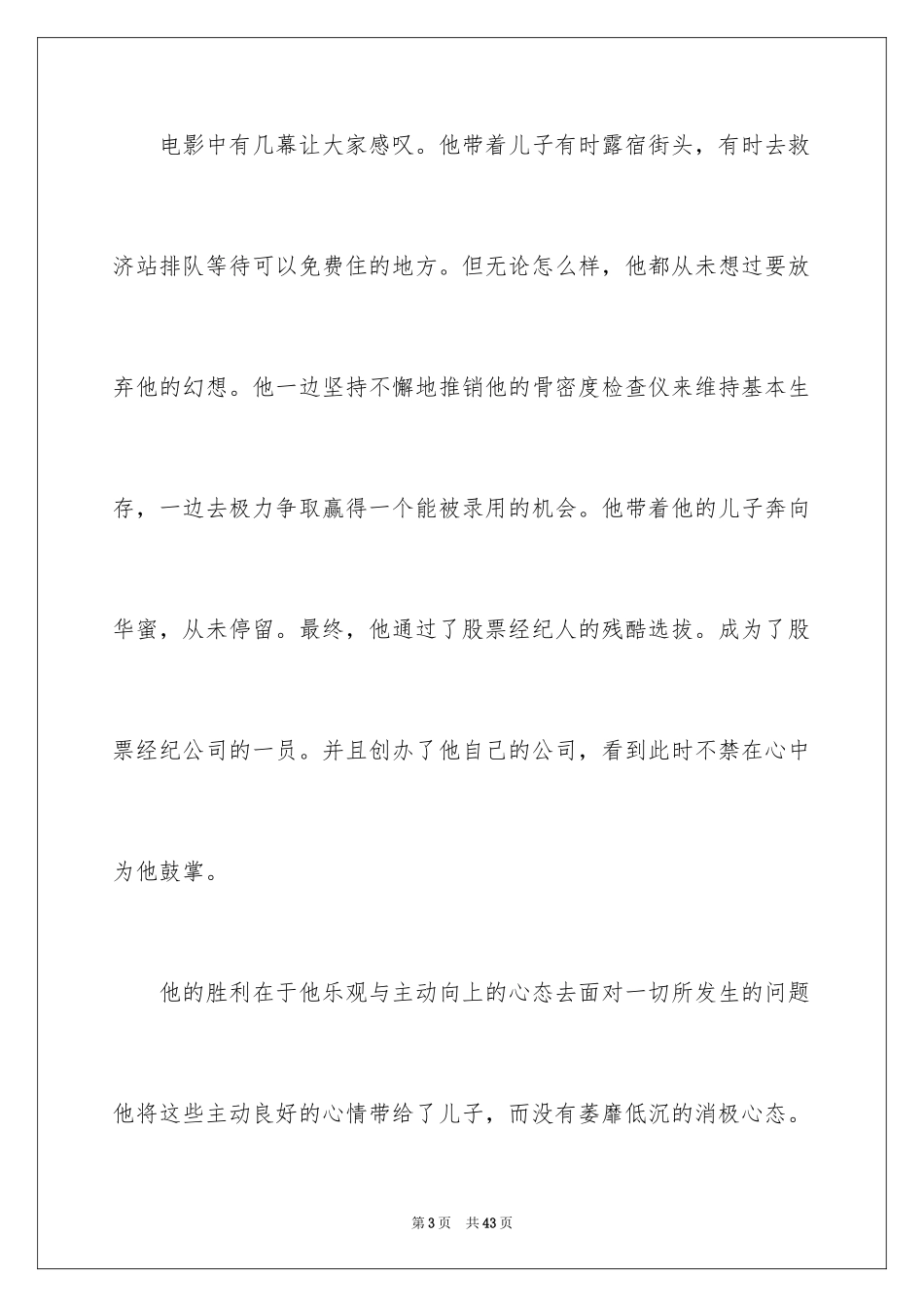 电影中有几幕让大家感叹。他带着儿子有时露宿街头，有时去救济站排队等待可以免费住的地方。但无论怎么样，他都从未想过要放弃他的幻想。他一边坚持不懈地推销他的骨密度检查仪来维持基本生存，一边去极力争取赢得一个能被录用的机会。他带着他的儿子奔向华蜜，从未停留。最终，他通过了股票经纪人的残酷选拔。成为了股票经纪公司的一员。并且创办了他自己的公司，看到此时不禁在心中为他鼓掌。

他的胜利在于他乐观与主动向上的心态去面对一切所发生的问题他将这些主动良好的心情带给了儿子，而没有萎靡低沉的消极心态。

第3页 共43页